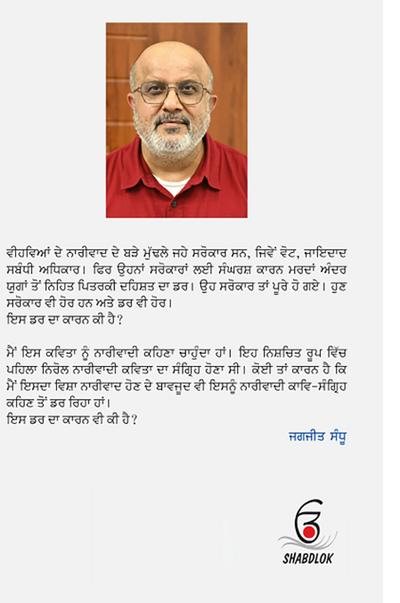 ਵੀਹਵਿਆਂ ਦੇ ਨਾਰੀਵਾਦ ਦੇ ਬੜੇ ਮੁੱਢਲੇ ਜਹੇ ਸਰੋਕਾਰ ਸਨ, ਜਿਵੇਂ ਵੋਟ, ਜਾਇਦਾਦ ਸਬੰਧੀ ਅਧਿਕਾਰ। ਫਿਰ ਉਹਨਾਂ ਸਰੋਕਾਰਾਂ ਲਈ ਸੰਘਰਸ਼ ਕਾਰਨ ਮਰਦਾਂ ਅੰਦਰ ਯੁਗਾਂ ਤੋਂ ਨਿਹਿਤ ਪਿਤਰਕੀ ਦਹਿਸ਼ਤ ਦਾ ਡਰ। ਉਹ ਸਰੋਕਾਰ ਤਾਂ ਪੂਰੇ ਹੋ ਗਏ। ਹੁਣ ਸਰੋਕਾਰ ਵੀ ਹੋਰ ਹਨ ਅਤੇ ਡਰ ਵੀ ਹੋਰ।
ਇਸ ਡਰ ਦਾ ਕਾਰਨ ਕੀ ਹੈ?

ਮੈਂ ਇਸ ਕਵਿਤਾ ਨੂੰ ਨਾਰੀਵਾਦੀ ਕਹਿਣਾ ਚਾਹੁੰਦਾ ਹਾਂ। ਇਹ ਨਿਸ਼ਚਿਤ ਰੂਪ ਵਿੱਚ ਪਹਿਲਾ ਨਿਰੋਲ ਨਾਰੀਵਾਦੀ ਕਵਿਤਾ ਦਾ ਸੰਗ੍ਰਿਹ ਹੋਣਾ ਸੀ। ਕੋਈ ਤਾਂ ਕਾਰਨ ਹੈ ਕਿ ਮੈਂ ਇਸਦਾ ਵਿਸ਼ਾ ਨਾਰੀਵਾਦ ਹੋਣ ਦੇ ਬਾਵਜੂਦ ਵੀ ਇਸਨੂੰ ਨਾਰੀਵਾਦੀ ਕਾਵਿ-ਸੰਗ੍ਰਿਹ ਕਹਿਣ ਤੋਂ ਡਰ ਰਿਹਾ ਹਾਂ।
ਇਸ ਡਰ ਦਾ ਕਾਰਨ ਵੀ ਕੀ ਹੈ?

ਜਗਜੀਤ ਸੰਧੂ

SHABDLOK